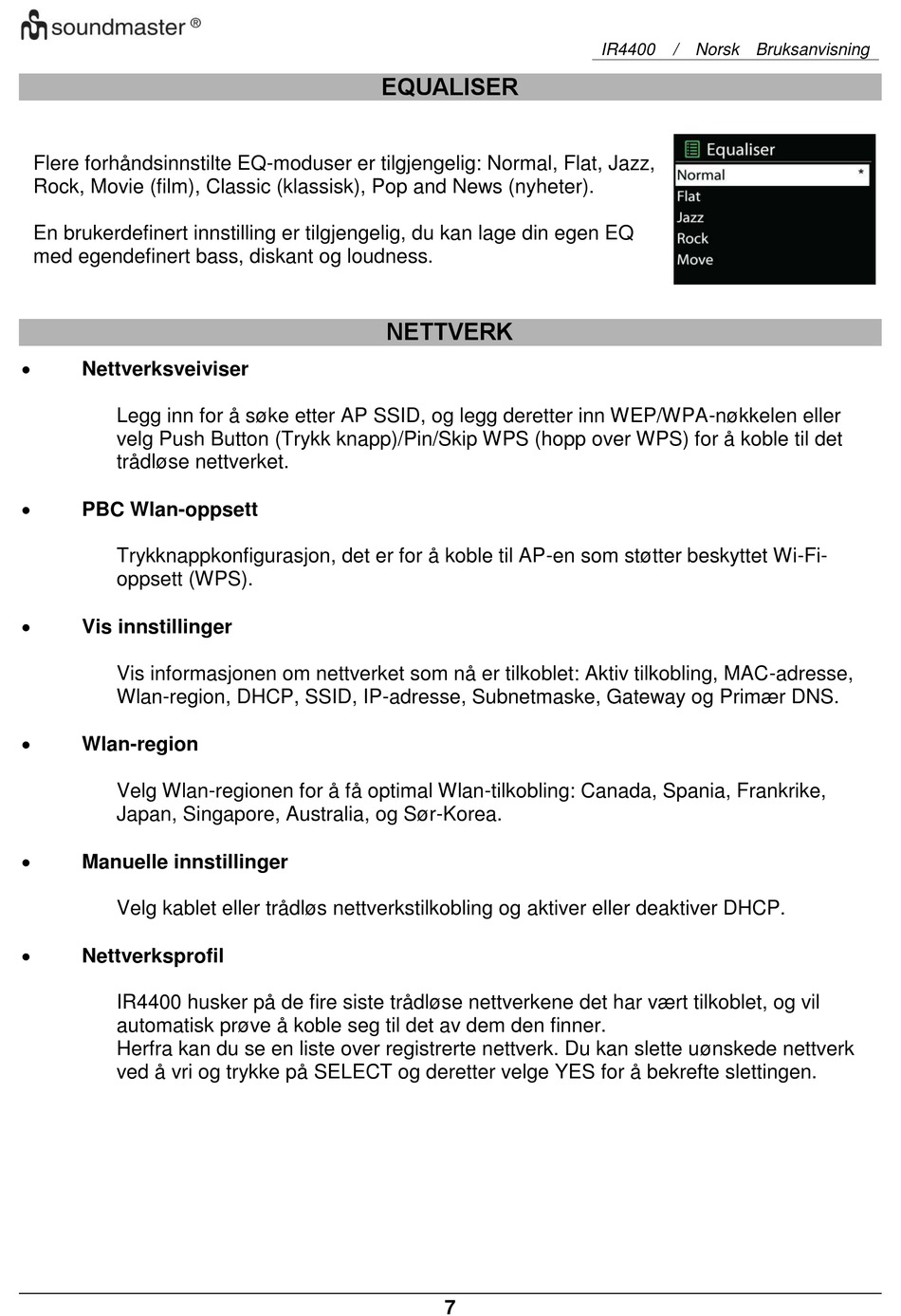 soundmaster ®

IR4400 / Norsk Bruksanvisning

EQUALISER

Flere forhåndsinnstilte EQ-moduser er tilgjengelig: Normal, Flat, Jazz, Rock, Movie (film), Classic (klassisk), Pop and News (nyheter).

En brukerdefinert innstilling er tilgjengelig, du kan lage din egen EQ med egendefinert bass, diskant og loudness.

Equaliser
Normal *
Flat
Jazz
Rock
Move

NETTVERK

• Nettverksveiviser

Legg inn for å søke etter AP SSID, og legg deretter inn WEP/WPA-nøkkelen eller velg Push Button (Trykk knapp)/Pin/Skip WPS (hopp over WPS) for å koble til det trådløse nettverket.

• PBC Wlan-oppsett

Trykknappkonfigurasjon, det er for å koble til AP-en som støtter beskyttet Wi-Fi-oppsett (WPS).

• Vis innstillinger

Vis informasjonen om nettverket som nå er tilkoblet: Aktiv tilkobling, MAC-adresse, Wlan-region, DHCP, SSID, IP-adresse, Subnetmaske, Gateway og Primær DNS.

• Wlan-region

Velg Wlan-regionen for å få optimal Wlan-tilkobling: Canada, Spania, Frankrike, Japan, Singapore, Australia, og Sør-Korea.

• Manuelle innstillinger

Velg kablet eller trådløs nettverkstilkobling og aktiver eller deaktiver DHCP.

• Nettverksprofil

IR4400 husker på de fire siste trådløse nettverkene det har vært tilkoblet, og vil automatisk prøve å koble seg til det av dem den finner.
Herfra kan du se en liste over registrerte nettverk. Du kan slette uønskede nettverk ved å vri og trykke på SELECT og deretter velge YES for å bekrefte slettingen.

7